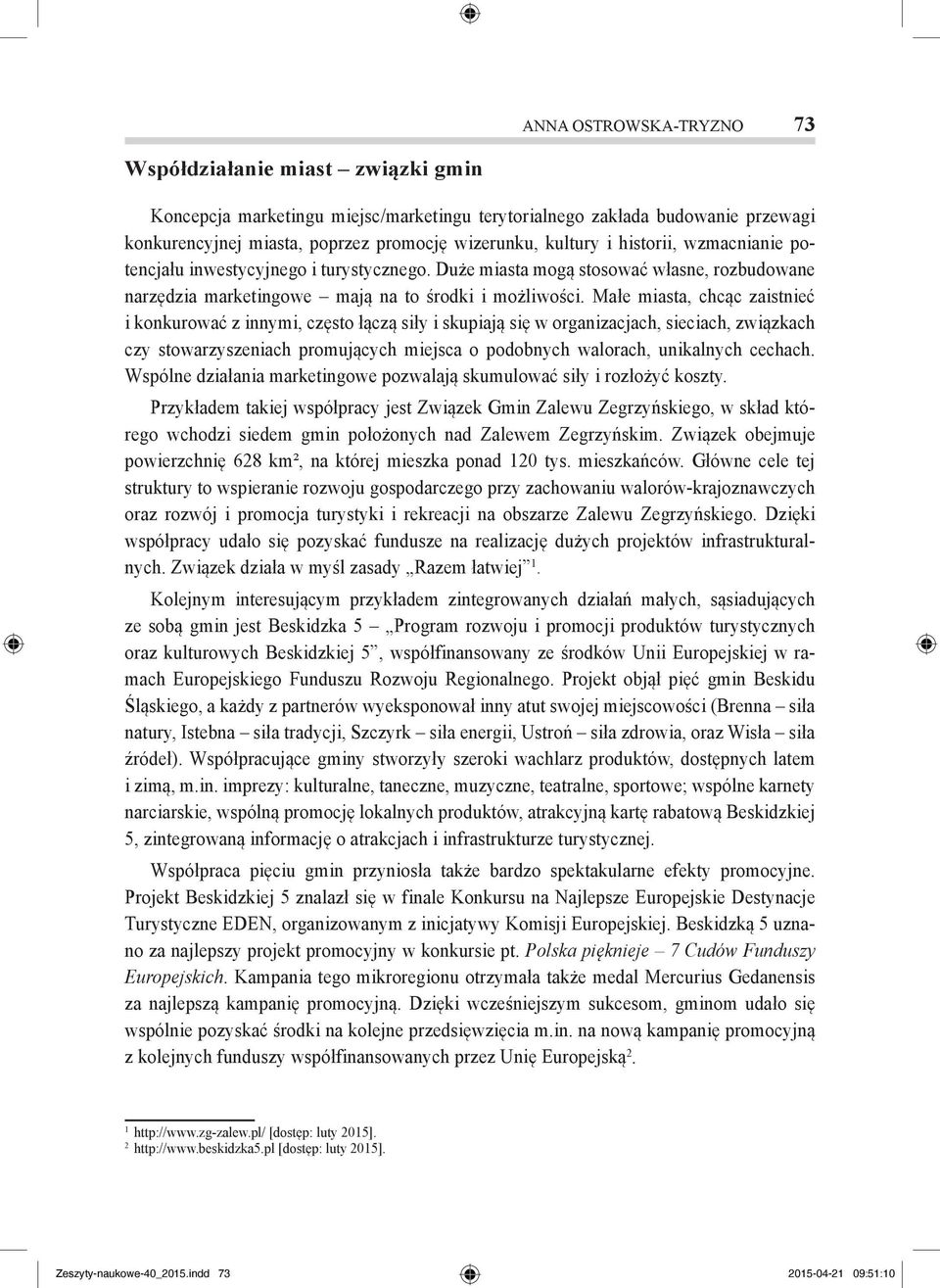 ANNA OSTROWSKA-TRYZNO 73

Współdziałanie miast – związki gmin

Koncepcja marketingu miejsc/marketingu terytorialnego zakłada budowanie przewagi konkurencyjnej miasta, poprzez promocję wizerunku, kultury i historii, wzmacnianie potencjału inwestycyjnego i turystycznego. Duże miasta mogą stosować własne, rozbudowane narzędzia marketingowe – mają na to środki i możliwości. Małe miasta, chcąc zaistnieć i konkurować z innymi, często łączą siły i skupiają się w organizacjach, sieciach, związkach czy stowarzyszeniach promujących miejsca o podobnych walorach, unikalnych cechach. Wspólne działania marketingowe pozwalają skumulować siły i rozłożyć koszty.

Przykładem takiej współpracy jest Związek Gmin Zalewu Zegrzyńskiego, w skład którego wchodzi siedem gmin położonych nad Zalewem Zegrzyńskim. Związek obejmuje powierzchnię 628 km², na której mieszka ponad 120 tys. mieszkańców. Główne cele tej struktury to wspieranie rozwoju gospodarczego przy zachowaniu walorów-krajoznawczych oraz rozwój i promocja turystyki i rekreacji na obszarze Zalewu Zegrzyńskiego. Dzięki współpracy udało się pozyskać fundusze na realizację dużych projektów infrastrukturalnych. Związek działa w myśl zasady „Razem łatwiej”$^1$.

Kolejnym interesującym przykładem zintegrowanych działań małych, sąsiadujących ze sobą gmin jest Beskidzka 5 – „Program rozwoju i promocji produktów turystycznych oraz kulturowych Beskidzkiej 5”, współfinansowany ze środków Unii Europejskiej w ramach Europejskiego Funduszu Rozwoju Regionalnego. Projekt objął pięć gmin Beskidu Śląskiego, a każdy z partnerów wyeksponował inny atut swojej miejscowości (Brenna – siła natury, Istebna – siła tradycji, Szczyrk – siła energii, Ustroń – siła zdrowia, oraz Wisła – siła źródeł). Współpracujące gminy stworzyły szeroki wachlarz produktów, dostępnych latem i zimą, m.in. imprezy: kulturalne, taneczne, muzyczne, teatralne, sportowe; wspólne karnety narciarskie, wspólną promocję lokalnych produktów, atrakcyjną kartę rabatową Beskidzkiej 5, zintegrowaną informację o atrakcjach i infrastrukturze turystycznej.

Współpraca pięciu gmin przyniosła także bardzo spektakularne efekty promocyjne. Projekt Beskidzkiej 5 znalazł się w finale Konkursu na Najlepsze Europejskie Destynacje Turystyczne EDEN, organizowanym z inicjatywy Komisji Europejskiej. Beskidzką 5 uznano za najlepszy projekt promocyjny w konkursie pt. Polska pięknieje – 7 Cudów Funduszy Europejskich. Kampania tego mikroregionu otrzymała także medal Mercurius Gedanensis za najlepszą kampanię promocyjną. Dzięki wcześniejszym sukcesom, gminom udało się wspólnie pozyskać środki na kolejne przedsięwzięcia m.in. na nową kampanię promocyjną z kolejnych funduszy współfinansowanych przez Unię Europejską$^2$.

$^1$ http://www.zg-zalew.pl/ [dostęp: luty 2015].
$^2$ http://www.beskidzka5.pl [dostęp: luty 2015].

Zeszyty-naukowe-40_2015.indd 73 2015-04-21 09:51:10